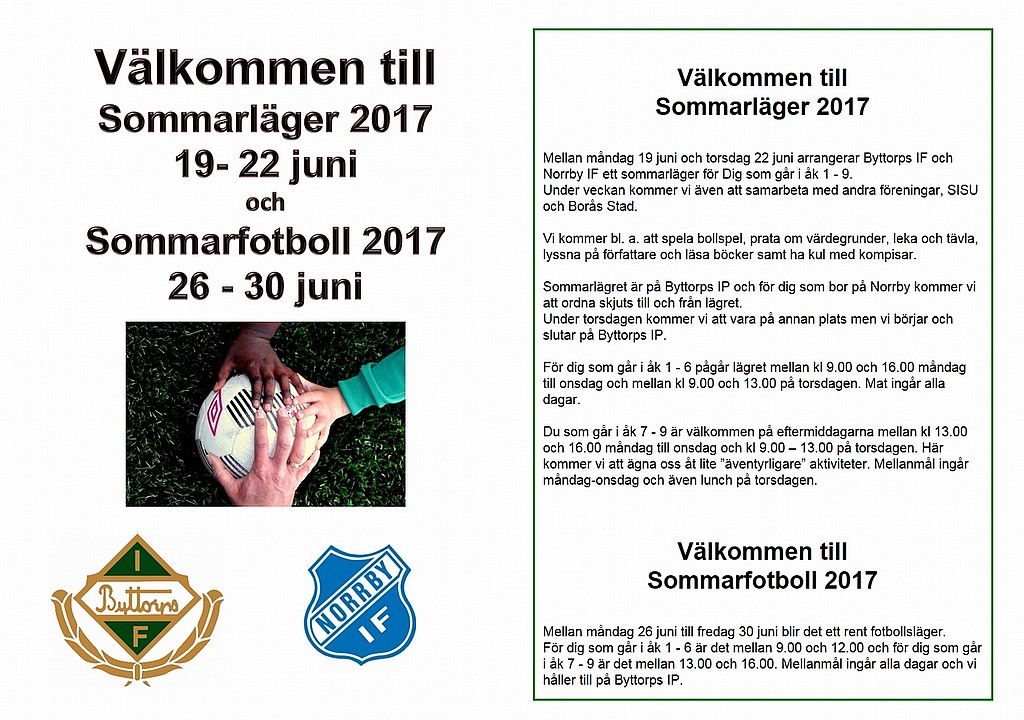 Välkommen till
Sommarläger 2017
19- 22 juni
och
Sommarfotboll 2017
26 - 30 juni

I
Byttorps
F

NORRBY
IF

Välkommen till
Sommarläger 2017

Mellan måndag 19 juni och torsdag 22 juni arrangerar Byttorps IF och Norrby IF ett sommarläger för Dig som går i åk 1 - 9.
Under veckan kommer vi även att samarbeta med andra föreningar, SISU och Borås Stad.

Vi kommer bl. a. att spela bollspel, prata om värdegrunder, leka och tävla, lyssna på författare och läsa böcker samt ha kul med kompisar.

Sommarlägret är på Byttorps IP och för dig som bor på Norrby kommer vi att ordna skjuts till och från lägret.
Under torsdagen kommer vi att vara på annan plats men vi börjar och slutar på Byttorps IP.

För dig som går i åk 1 - 6 pågår lägret mellan kl 9.00 och 16.00 måndag till onsdag och mellan kl 9.00 och 13.00 på torsdagen. Mat ingår alla dagar.

Du som går i åk 7 - 9 är välkommen på eftermiddagarna mellan kl 13.00 och 16.00 måndag till onsdag och kl 9.00 – 13.00 på torsdagen. Här kommer vi att ägna oss åt lite "äventyrligare" aktiviteter. Mellanmål ingår måndag-onsdag och även lunch på torsdagen.

Välkommen till
Sommarfotboll 2017

Mellan måndag 26 juni till fredag 30 juni blir det ett rent fotbollsläger.
För dig som går i åk 1 - 6 är det mellan 9.00 och 12.00 och för dig som går i åk 7 - 9 är det mellan 13.00 och 16.00. Mellanmål ingår alla dagar och vi håller till på Byttorps IP.